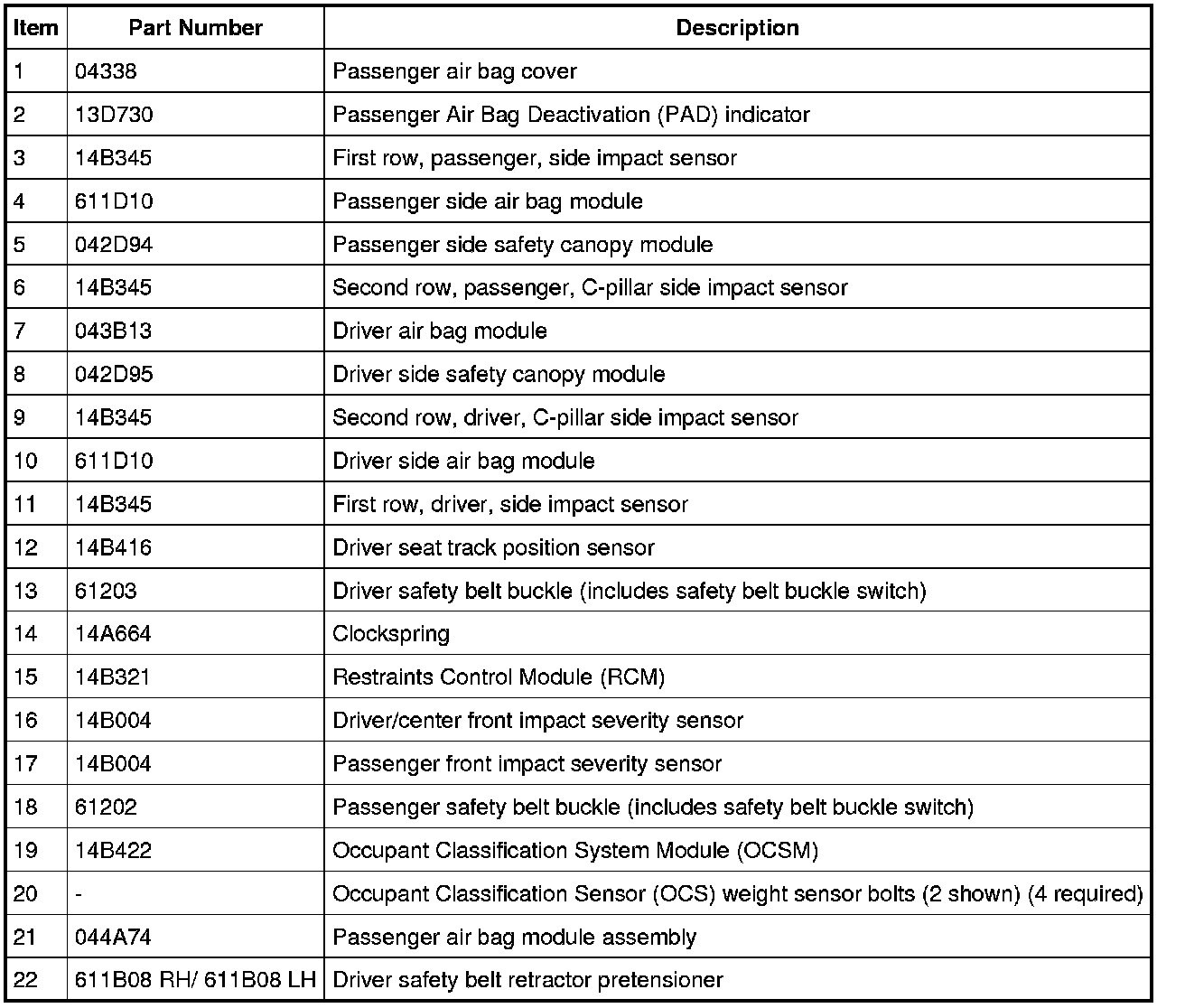 | Item | Part Number | Description |
|---|---|---|
| 1 | 04338 | Passenger air bag cover |
| 2 | 13D730 | Passenger Air Bag Deactivation (PAD) indicator |
| 3 | 14B345 | First row, passenger, side impact sensor |
| 4 | 611D10 | Passenger side air bag module |
| 5 | 042D94 | Passenger side safety canopy module |
| 6 | 14B345 | Second row, passenger, C-pillar side impact sensor |
| 7 | 043B13 | Driver air bag module |
| 8 | 042D95 | Driver side safety canopy module |
| 9 | 14B345 | Second row, driver, C-pillar side impact sensor |
| 10 | 611D10 | Driver side air bag module |
| 11 | 14B345 | First row, driver, side impact sensor |
| 12 | 14B416 | Driver seat track position sensor |
| 13 | 61203 | Driver safety belt buckle (includes safety belt buckle switch) |
| 14 | 14A664 | Clockspring |
| 15 | 14B321 | Restraints Control Module (RCM) |
| 16 | 14B004 | Driver/center front impact severity sensor |
| 17 | 14B004 | Passenger front impact severity sensor |
| 18 | 61202 | Passenger safety belt buckle (includes safety belt buckle switch) |
| 19 | 14B422 | Occupant Classification System Module (OCSM) |
| 20 | - | Occupant Classification Sensor (OCS) weight sensor bolts (2 shown) (4 required) |
| 21 | 044A74 | Passenger air bag module assembly |
| 22 | 611B08 RH/ 611B08 LH | Driver safety belt retractor pretensioner |